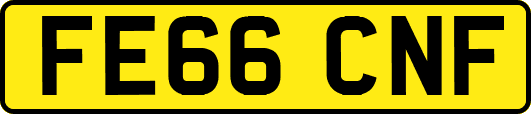 FE66 CNF